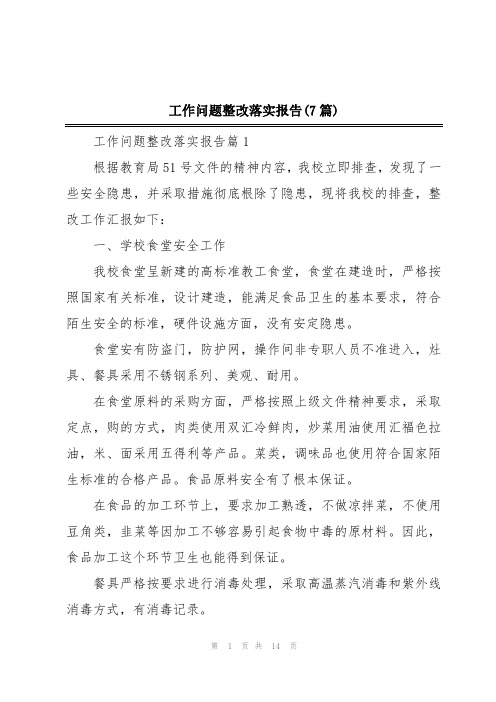 工作问题整改落实报告(7篇)

工作问题整改落实报告篇1

根据教育局51号文件的精神内容，我校立即排查，发现了一些安全隐患，并采取措施彻底根除了隐患，现将我校的排查，整改工作汇报如下：

一、学校食堂安全工作

我校食堂呈新建的高标准教工食堂，食堂在建造时，严格按照国家有关标准，设计建造，能满足食品卫生的基本要求，符合陌生安全的标准，硬件设施方面，没有安定隐患。

食堂安有防盗门，防护网，操作间非专职人员不准进入，灶具、餐具采用不锈钢系列、美观、耐用。

在食堂原料的采购方面，严格按照上级文件精神要求，采取定点，购的方式，肉类使用双汇冷鲜肉，炒菜用油使用汇福色拉油，米、面采用五得利等产品。菜类，调味品也使用符合国家陌生标准的合格产品。食品原料安全有了根本保证。

在食品的加工环节上，要求加工熟透，不做凉拌菜，不使用豆角类，韭菜等因加工不够容易引起食物中毒的原材料。因此，食品加工这个环节卫生也能得到保证。

餐具严格按要求进行消毒处理，采取高温蒸汽消毒和紫外线消毒方式，有消毒记录。

第 1 页 共 14 页